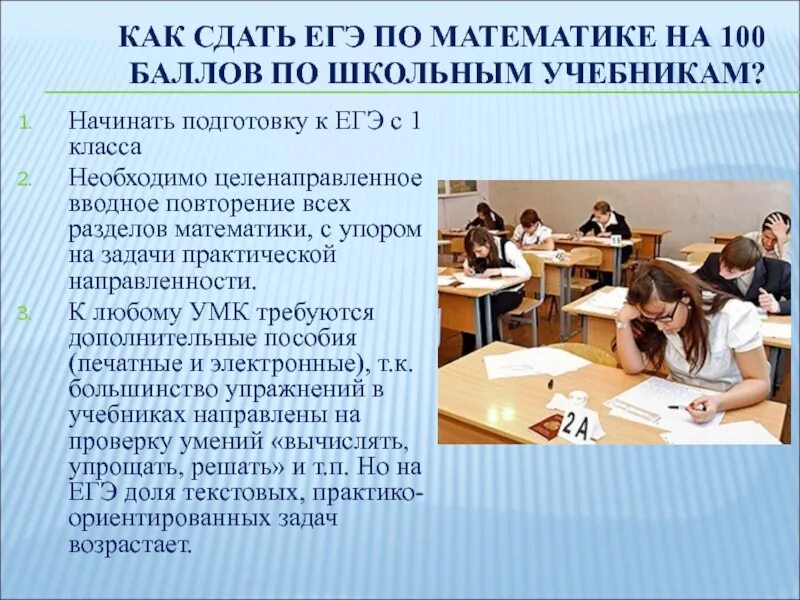 КАК СДАТЬ ЕГЭ ПО МАТЕМАТИКЕ НА 100 БАЛЛОВ ПО ШКОЛЬНЫМ УЧЕБНИКАМ?

1. Начинать подготовку к ЕГЭ с 1 класса
2. Необходимо целенаправленное вводное повторение всех разделов математики, с упором на задачи практической направленности.
3. К любому УМК требуются дополнительные пособия (печатные и электронные), т.к. большинство упражнений в учебниках направлены на проверку умений «вычислять, упрощать, решать» и т.п. Но на ЕГЭ доля текстовых, практико-ориентированных задач возрастает.

2А